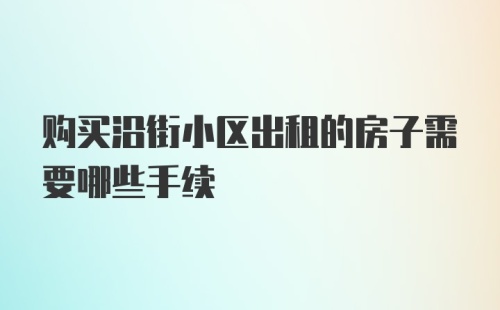 购买沿街小区出租的房子需要哪些手续